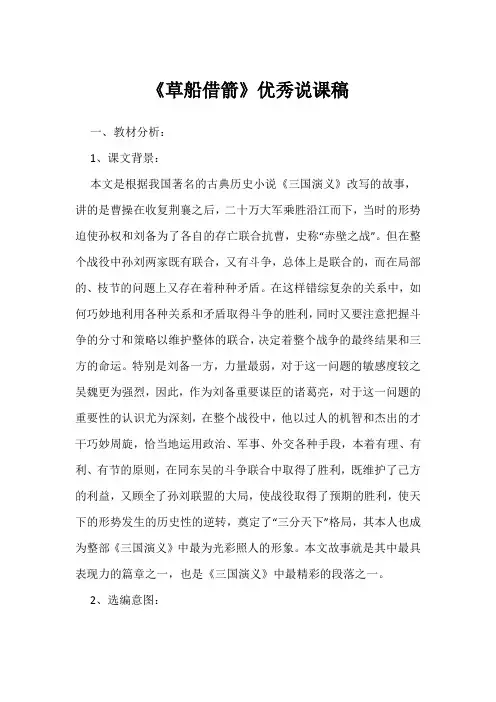 《草船借箭》优秀说课稿

一、教材分析：

1、课文背景：

本文是根据我国著名的古典历史小说《三国演义》改写的故事，讲的是曹操在收复荆襄之后，二十万大军乘胜沿江而下，当时的形势迫使孙权和刘备为了各自的存亡联合抗曹，史称“赤壁之战”。但在整个战役中孙刘两家既有联合，又有斗争，总体上是联合的，而在局部的、枝节的问题上又存在着种种矛盾。在这样错综复杂的关系中，如何巧妙地利用各种关系和矛盾取得斗争的胜利，同时又要注意把握斗争的分寸和策略以维护整体的联合，决定着整个战争的最终结果和三方的命运。特别是刘备一方，力量最弱，对于这一问题的敏感度较之吴魏更为强烈，因此，作为刘备重要谋臣的诸葛亮，对于这一问题的重要性的认识尤为深刻，在整个战役中，他以过人的机智和杰出的才干巧妙周旋，恰当地运用政治、军事、外交各种手段，本着有理、有利、有节的原则，在同东吴的斗争联合中取得了胜利，既维护了己方的利益，又顾全了孙刘联盟的大局，使战役取得了预期的胜利，使天下的形势发生的历史性的逆转，奠定了“三分天下”格局，其本人也成为整部《三国演义》中最为光彩照人的形象。本文故事就是其中最具表现力的篇章之一，也是《三国演义》中最精彩的段落之一。

2、选编意图：